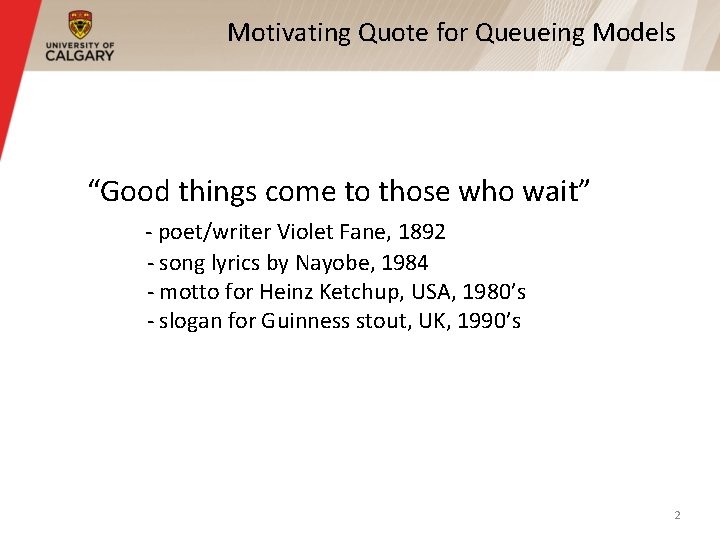 UNIVERSITY OF CALGARY

Motivating Quote for Queueing Models

“Good things come to those who wait”

- poet/writer Violet Fane, 1892
- song lyrics by Nayobe, 1984
- motto for Heinz Ketchup, USA, 1980’s
- slogan for Guinness stout, UK, 1990’s

2